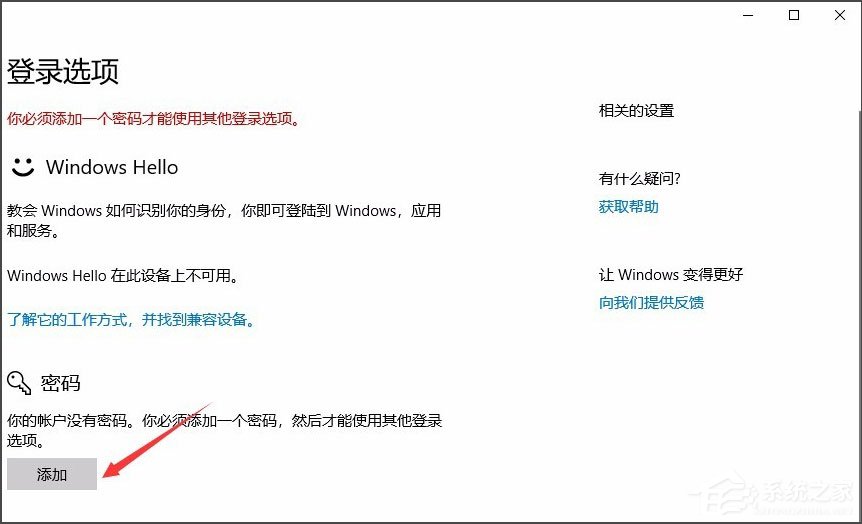 登录选项

你必须添加一个密码才能使用其他登录选项。

Windows Hello

教会 Windows 如何识别你的身份，你即可登陆到 Windows，应用和服务。

Windows Hello 在此设备上不可用。

了解它的工作方式，并找到兼容设备。

密码

你的帐户没有密码。你必须添加一个密码，然后才能使用其他登录选项。

添加

相关的设置

有什么疑问?

获取帮助

让 Windows 变得更好

向我们提供反馈

系统之家